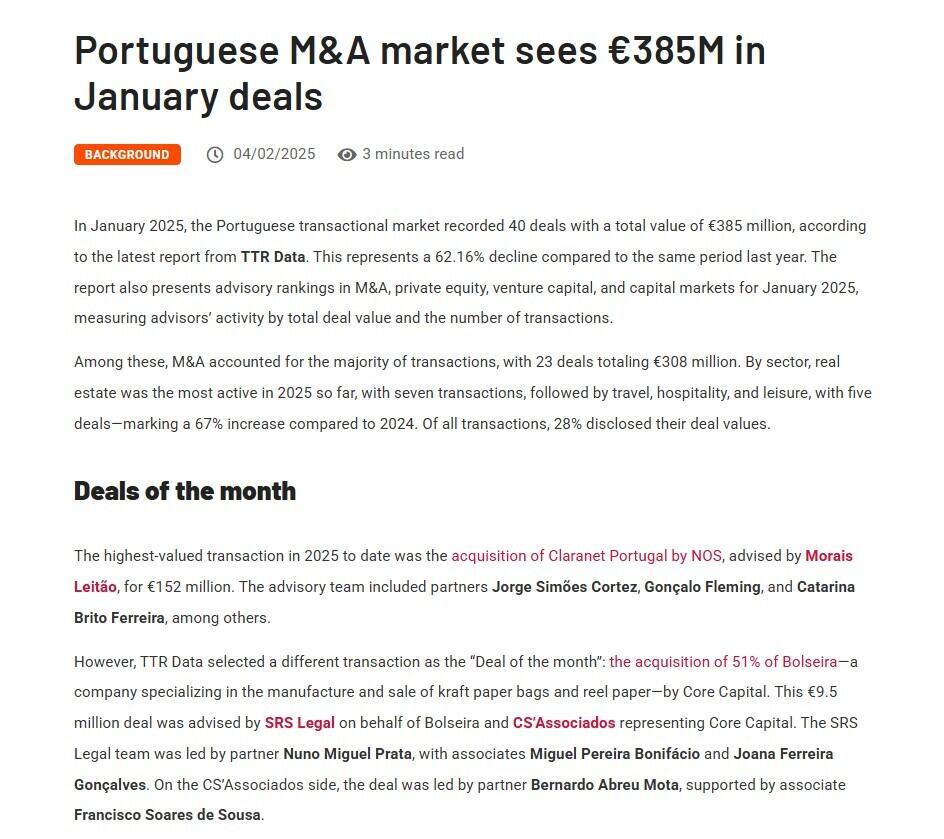 Portuguese M&A market sees €385M in January deals

BACKGROUND  04/02/2025  3 minutes read

In January 2025, the Portuguese transactional market recorded 40 deals with a total value of €385 million, according to the latest report from TTR Data. This represents a 62.16% decline compared to the same period last year. The report also presents advisory rankings in M&A, private equity, venture capital, and capital markets for January 2025, measuring advisors' activity by total deal value and the number of transactions.

Among these, M&A accounted for the majority of transactions, with 23 deals totaling €308 million. By sector, real estate was the most active in 2025 so far, with seven transactions, followed by travel, hospitality, and leisure, with five deals—marking a 67% increase compared to 2024. Of all transactions, 28% disclosed their deal values.

Deals of the month

The highest-valued transaction in 2025 to date was the acquisition of Claranet Portugal by NOS, advised by Morais Leitão, for €152 million. The advisory team included partners Jorge Simões Cortez, Gonçalo Fleming, and Catarina Brito Ferreira, among others.

However, TTR Data selected a different transaction as the "Deal of the month": the acquisition of 51% of Bolseira—a company specializing in the manufacture and sale of kraft paper bags and reel paper—by Core Capital. This €9.5 million deal was advised by SRS Legal on behalf of Bolseira and CS'Associados representing Core Capital. The SRS Legal team was led by partner Nuno Miguel Prata, with associates Miguel Pereira Bonifácio and Joana Ferreira Gonçalves. On the CS'Associados side, the deal was led by partner Bernardo Abreu Mota, supported by associate Francisco Soares de Sousa.